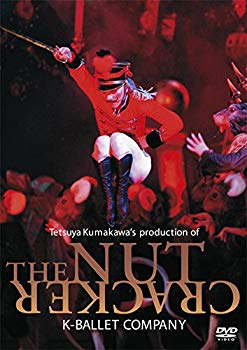 Tetsuya Kumakawa's production of

THE NUT CRACKER

K-BALLET COMPANY

DVD VIDEO